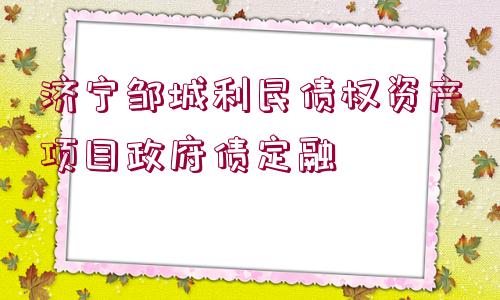 济宁邹城利民债权资产项目政府债定融